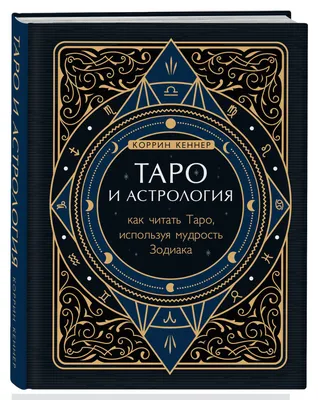 ТАРО И АСТРОЛОГИЯ
КОРРИН КЕННЕР

КОРРИН КЕННЕР

ТАРО
И АСТРОЛОГИЯ

как читать Таро, используя мудрость Зодиака